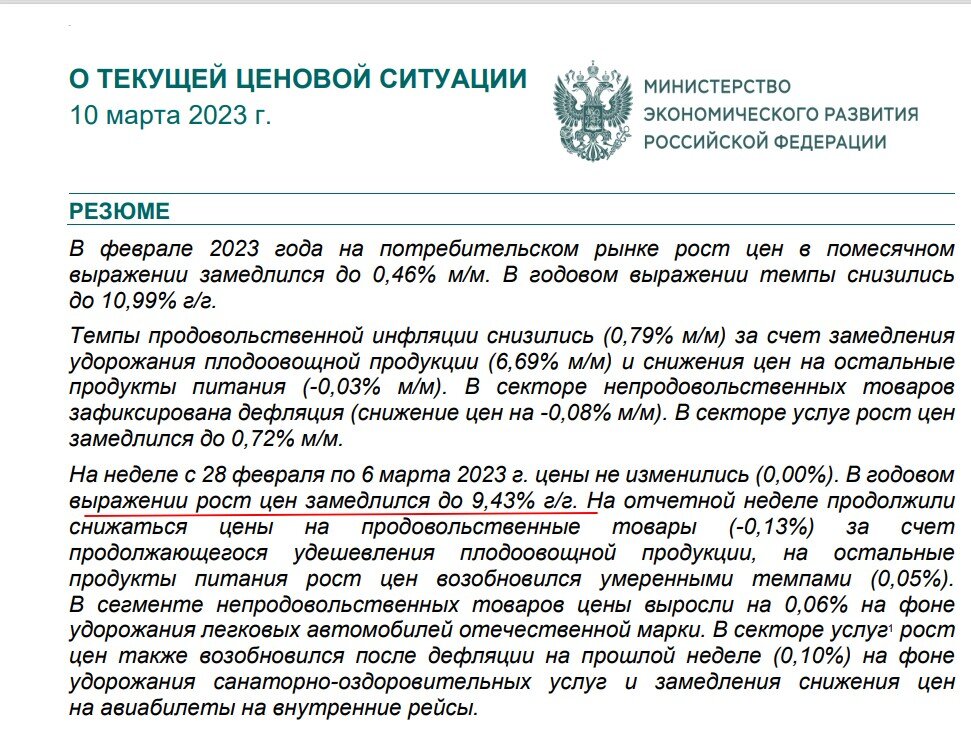 О ТЕКУЩЕЙ ЦЕНОВОЙ СИТУАЦИИ
10 марта 2023 г.

МИНИСТЕРСТВО
ЭКОНОМИЧЕСКОГО РАЗВИТИЯ
РОССИЙСКОЙ ФЕДЕРАЦИИ

РЕЗЮМЕ

В феврале 2023 года на потребительском рынке рост цен в помесячном выражении замедлился до 0,46% м/м. В годовом выражении темпы снизились до 10,99% г/г.

Темпы продовольственной инфляции снизились (0,79% м/м) за счет замедления удорожания плодоовощной продукции (6,69% м/м) и снижения цен на остальные продукты питания (-0,03% м/м). В секторе непродовольственных товаров зафиксирована дефляция (снижение цен на -0,08% м/м). В секторе услуг рост цен замедлился до 0,72% м/м.

На неделе с 28 февраля по 6 марта 2023 г. цены не изменились (0,00%). В годовом выражении рост цен замедлился до 9,43% г/г. На отчетной неделе продолжили снижаться цены на продовольственные товары (-0,13%) за счет продолжающегося удешевления плодоовощной продукции, на остальные продукты питания рост цен возобновился умеренными темпами (0,05%). В сегменте непродовольственных товаров цены выросли на 0,06% на фоне удорожания легковых автомобилей отечественной марки. В секторе услуг$^1$ рост цен также возобновился после дефляции на прошлой неделе (0,10%) на фоне удорожания санаторно-оздоровительных услуг и замедления снижения цен на авиабилеты на внутренние рейсы.